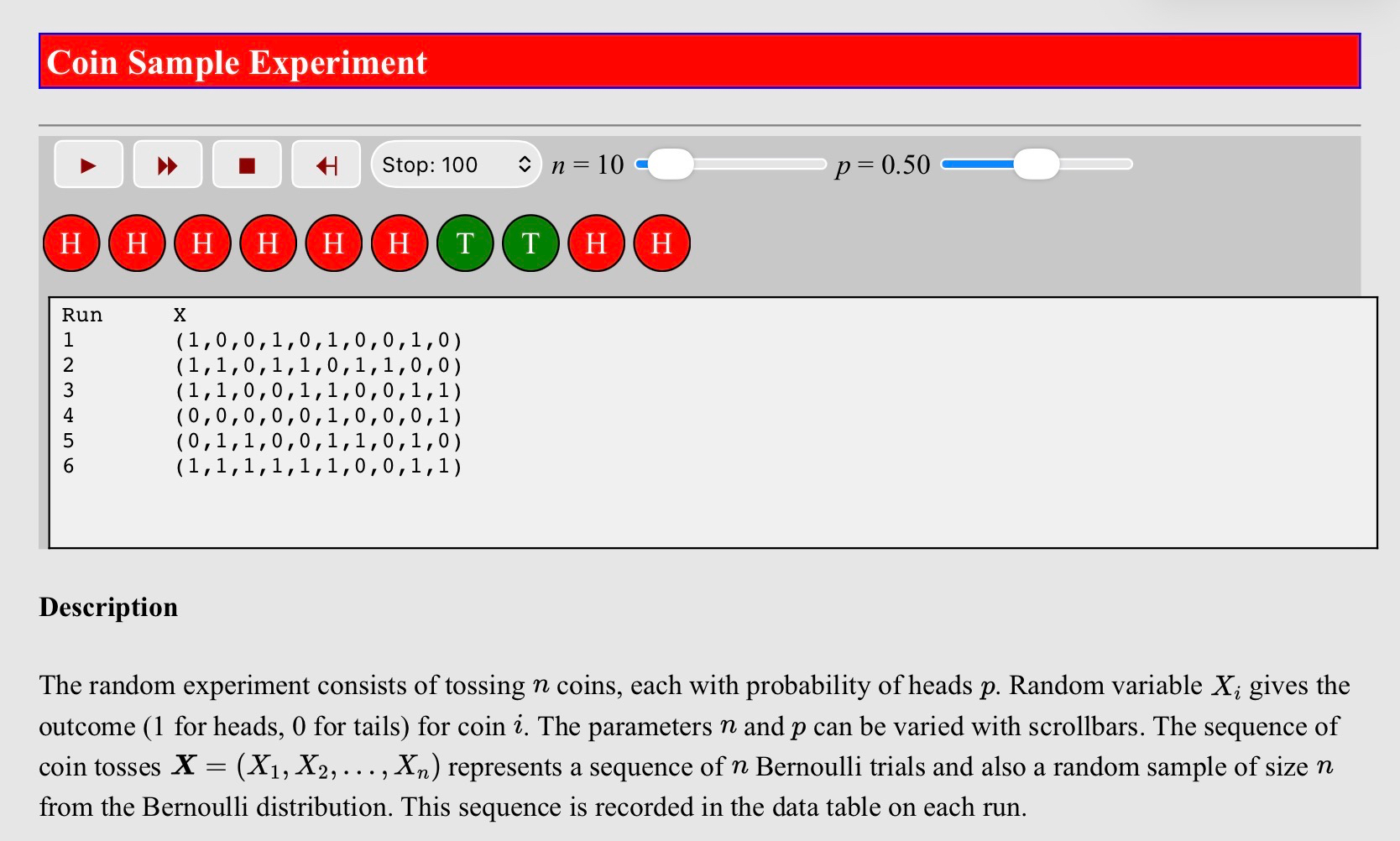 Coin Sample Experiment

Stop: 100 $n = 10$ $p = 0.50$

H H H H H H T T H H

| Run | X |
|---|---|
| 1 | (1,0,0,1,0,1,0,0,1,0) |
| 2 | (1,1,0,1,1,0,1,1,0,0) |
| 3 | (1,1,0,0,1,1,0,0,1,1) |
| 4 | (0,0,0,0,0,1,0,0,0,1) |
| 5 | (0,1,1,0,0,1,1,0,1,0) |
| 6 | (1,1,1,1,1,1,0,0,1,1) |

Description

The random experiment consists of tossing $n$ coins, each with probability of heads $p$. Random variable $X_i$ gives the outcome (1 for heads, 0 for tails) for coin $i$. The parameters $n$ and $p$ can be varied with scrollbars. The sequence of coin tosses $\boldsymbol{X} = (X_1, X_2, \ldots, X_n)$ represents a sequence of $n$ Bernoulli trials and also a random sample of size $n$ from the Bernoulli distribution. This sequence is recorded in the data table on each run.